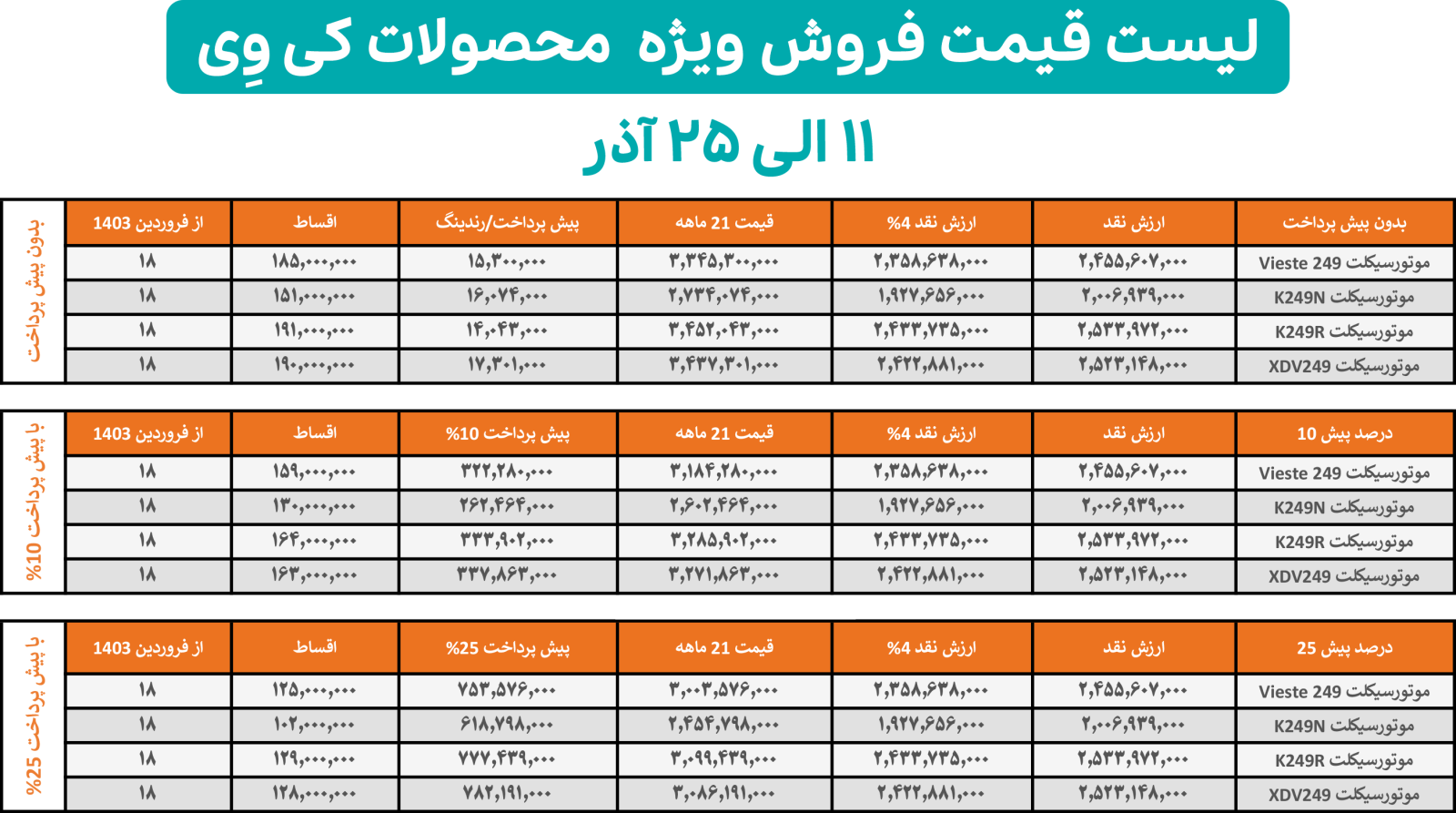 لیست قیمت فروش ویژه محصولات کی وِی

۱۱ الی ۲۵ آذر

بدون پیش پرداخت

| بدون پیش پرداخت | ارزش نقد | ارزش نقد 4% | قیمت 21 ماهه | پیش پرداخت/رندینگ | اقساط | از فروردین 1403 |
|---|---|---|---|---|---|---|
| موتورسیکلت Vieste 249 | ۲,۴۵۵,۶۰۷,۰۰۰ | ۲,۳۵۸,۶۳۸,۰۰۰ | ۳,۳۴۵,۳۰۰,۰۰۰ | ۱۵,۳۰۰,۰۰۰ | ۱۸۵,۰۰۰,۰۰۰ | ۱۸ |
| موتورسیکلت K249N | ۲,۰۰۶,۹۳۹,۰۰۰ | ۱,۹۲۷,۶۵۶,۰۰۰ | ۲,۷۳۴,۰۷۴,۰۰۰ | ۱۶,۰۷۴,۰۰۰ | ۱۵۱,۰۰۰,۰۰۰ | ۱۸ |
| موتورسیکلت K249R | ۲,۵۳۳,۹۷۲,۰۰۰ | ۲,۴۳۳,۷۳۵,۰۰۰ | ۳,۴۵۲,۰۴۳,۰۰۰ | ۱۴,۰۴۳,۰۰۰ | ۱۹۱,۰۰۰,۰۰۰ | ۱۸ |
| موتورسیکلت XDV249 | ۲,۵۲۳,۱۴۸,۰۰۰ | ۲,۴۲۲,۸۸۱,۰۰۰ | ۳,۴۳۷,۳۰۱,۰۰۰ | ۱۷,۳۰۱,۰۰۰ | ۱۹۰,۰۰۰,۰۰۰ | ۱۸ |

با پیش پرداخت 10%

| درصد پیش 10 | ارزش نقد | ارزش نقد 4% | قیمت 21 ماهه | پیش پرداخت 10% | اقساط | از فروردین 1403 |
|---|---|---|---|---|---|---|
| موتورسیکلت Vieste 249 | ۲,۴۵۵,۶۰۷,۰۰۰ | ۲,۳۵۸,۶۳۸,۰۰۰ | ۳,۱۸۴,۲۸۰,۰۰۰ | ۳۲۲,۲۸۰,۰۰۰ | ۱۵۹,۰۰۰,۰۰۰ | ۱۸ |
| موتورسیکلت K249N | ۲,۰۰۶,۹۳۹,۰۰۰ | ۱,۹۲۷,۶۵۶,۰۰۰ | ۲,۶۰۲,۴۶۴,۰۰۰ | ۲۶۲,۴۶۴,۰۰۰ | ۱۳۰,۰۰۰,۰۰۰ | ۱۸ |
| موتورسیکلت K249R | ۲,۵۳۳,۹۷۲,۰۰۰ | ۲,۴۳۳,۷۳۵,۰۰۰ | ۳,۲۸۵,۹۰۲,۰۰۰ | ۳۳۳,۹۰۲,۰۰۰ | ۱۶۴,۰۰۰,۰۰۰ | ۱۸ |
| موتورسیکلت XDV249 | ۲,۵۲۳,۱۴۸,۰۰۰ | ۲,۴۲۲,۸۸۱,۰۰۰ | ۳,۲۷۱,۸۶۳,۰۰۰ | ۳۳۷,۸۶۳,۰۰۰ | ۱۶۳,۰۰۰,۰۰۰ | ۱۸ |

با پیش پرداخت 25%

| درصد پیش 25 | ارزش نقد | ارزش نقد 4% | قیمت 21 ماهه | پیش پرداخت 25% | اقساط | از فروردین 1403 |
|---|---|---|---|---|---|---|
| موتورسیکلت Vieste 249 | ۲,۴۵۵,۶۰۷,۰۰۰ | ۲,۳۵۸,۶۳۸,۰۰۰ | ۳,۰۰۳,۵۷۶,۰۰۰ | ۷۵۳,۵۷۶,۰۰۰ | ۱۲۵,۰۰۰,۰۰۰ | ۱۸ |
| موتورسیکلت K249N | ۲,۰۰۶,۹۳۹,۰۰۰ | ۱,۹۲۷,۶۵۶,۰۰۰ | ۲,۴۵۴,۷۹۸,۰۰۰ | ۶۱۸,۷۹۸,۰۰۰ | ۱۰۲,۰۰۰,۰۰۰ | ۱۸ |
| موتورسیکلت K249R | ۲,۵۳۳,۹۷۲,۰۰۰ | ۲,۴۳۳,۷۳۵,۰۰۰ | ۳,۰۹۹,۴۳۹,۰۰۰ | ۷۷۷,۴۳۹,۰۰۰ | ۱۲۹,۰۰۰,۰۰۰ | ۱۸ |
| موتورسیکلت XDV249 | ۲,۵۲۳,۱۴۸,۰۰۰ | ۲,۴۲۲,۸۸۱,۰۰۰ | ۳,۰۸۶,۱۹۱,۰۰۰ | ۷۸۲,۱۹۱,۰۰۰ | ۱۲۸,۰۰۰,۰۰۰ | ۱۸ |